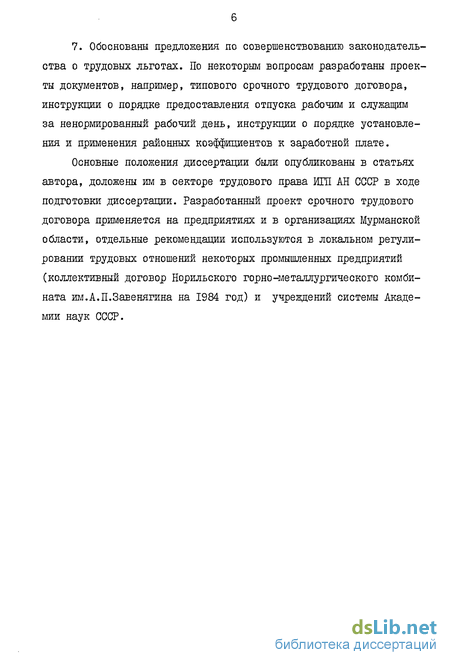 6

7. Обоснованы предложения по совершенствованию законодательства о трудовых льготах. По некоторым вопросам разработаны проекты документов, например, типового срочного трудового договора, инструкции о порядке предоставления отпуска рабочим и служащим за ненормированный рабочий день, инструкции о порядке установления и применения районных коэффициентов к заработной плате.

Основные положения диссертации были опубликованы в статьях автора, доложены им в секторе трудового права ИГП АН СССР в ходе подготовки диссертации. Разработанный проект срочного трудового договора применяется на предприятиях и в организациях Мурманской области, отдельные рекомендации используются в локальном регулировании трудовых отношений некоторых промышленных предприятий (коллективный договор Норильского горно-металлургического комбината им.А.П.Завенягина на 1984 год) и учреждений системы Академии наук СССР.

dsLib.net
библиотека диссертаций